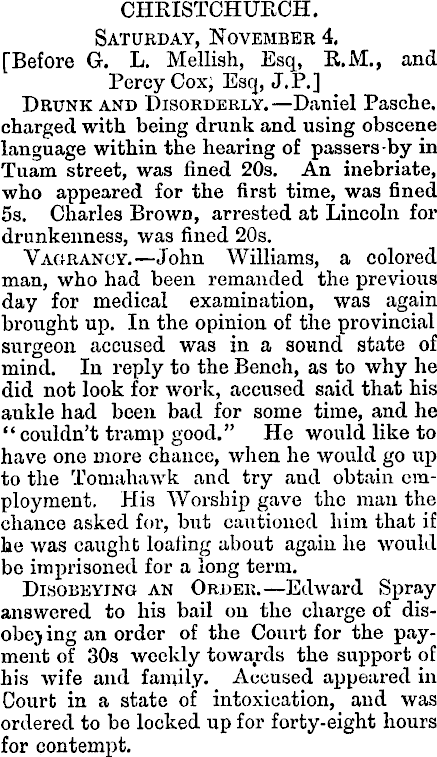 CHRISTCHURCH.

Saturday, November 4.

[Before G. L. Mellish, Esq, R.M., and Percy Cox, Esq, J.P.]

Drunk and Disorderly.—Daniel Pasche. charged with being drunk and using obscene language within the hearing of passers-by in Tuam street, was fined 20s. An inebriate, who appeared for the first time, was fined 5s. Charles Brown, arrested at Lincoln for drunkenness, was fined 20s.

Vagrancy.—John Williams, a colored man, who had been remanded the previous day for medical examination, was again brought up. In the opinion of the provincial surgeon accused was in a sound state of mind. In reply to the Bench, as to why he did not look for work, accused said that his ankle had been bad for some time, and he "couldn't tramp good." He would like to have one more chance, when he would go up to the Tomahawk and try and obtain employment. His Worship gave the man the chance asked for, but cautioned him that if he was caught loafing about again he would be imprisoned for a long term.

Disobeying an Order.—Edward Spray answered to his bail on the charge of disobeying an order of the Court for the payment of 30s weekly towards the support of his wife and family. Accused appeared in Court in a state of intoxication, and was ordered to be locked up for forty-eight hours for contempt.